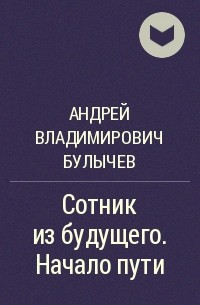 АНДРЕЙ ВЛАДИМИРОВИЧ БУЛЫЧЕВ

Сотник из будущего. Начало пути